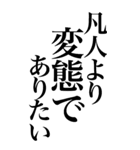 凡人より
変態で
ありたい